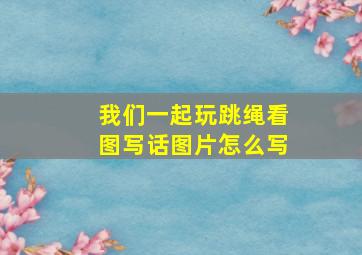 我们一起玩跳绳看图写话图片怎么写